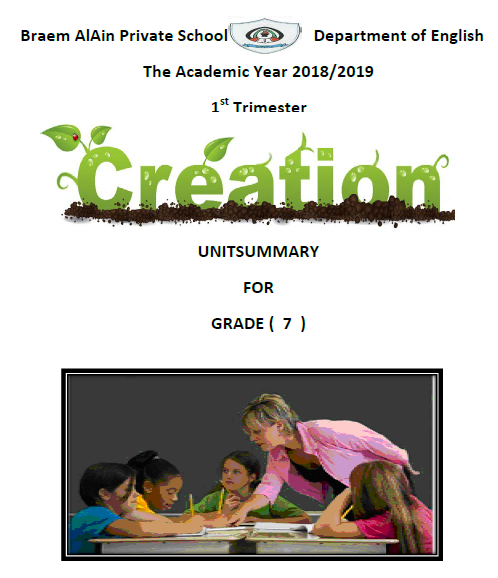 Braem AlAin Private School Department of English

The Academic Year 2018/2019

1$^{st}$ Trimester

Creation

UNITSUMMARY

FOR

GRADE ( 7 )